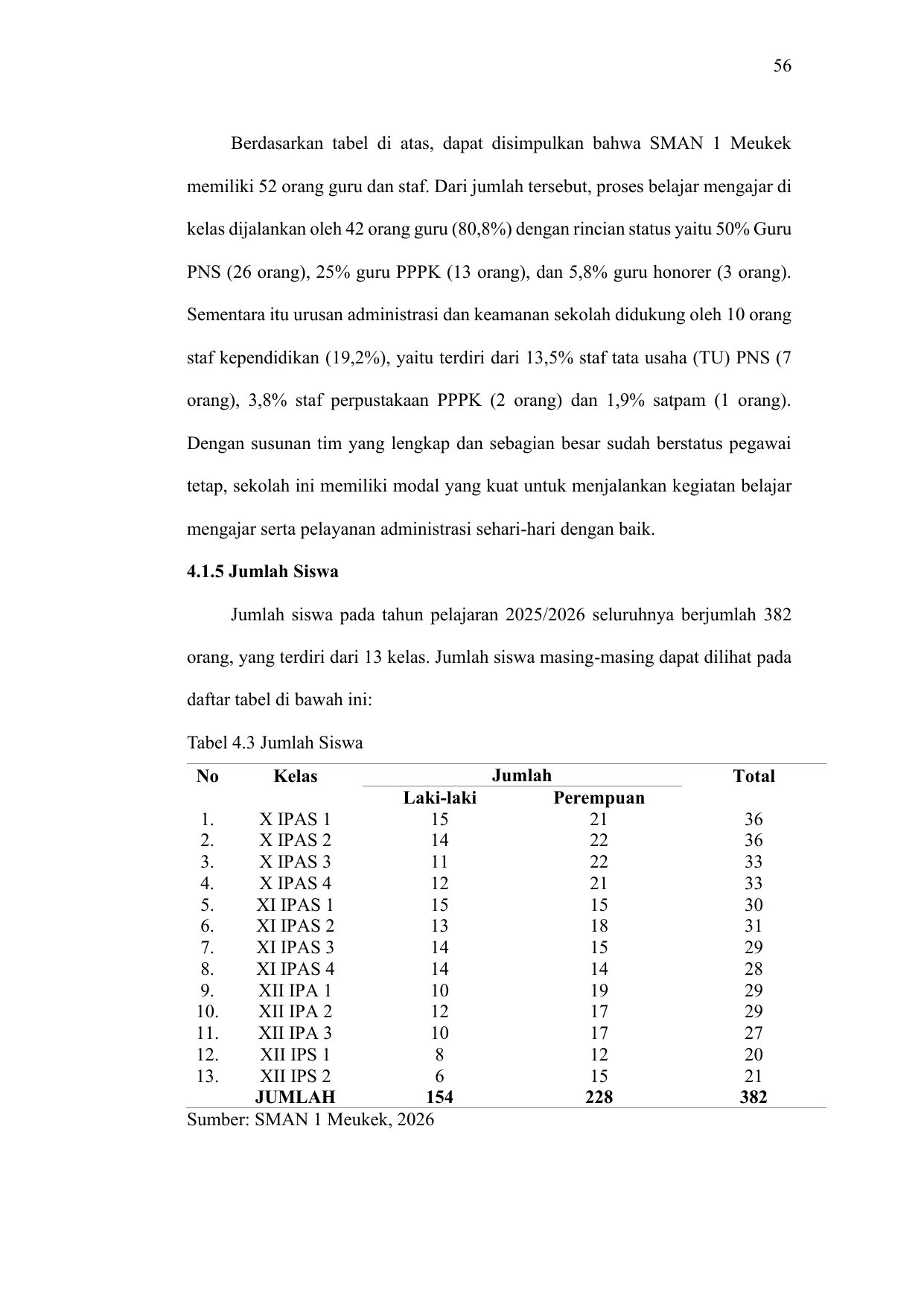 56

Berdasarkan tabel di atas, dapat disimpulkan bahwa SMAN 1 Meukek memiliki 52 orang guru dan staf. Dari jumlah tersebut, proses belajar mengajar di kelas dijalankan oleh 42 orang guru (80,8%) dengan rincian status yaitu 50% Guru PNS (26 orang), 25% guru PPPK (13 orang), dan 5,8% guru honorer (3 orang). Sementara itu urusan administrasi dan keamanan sekolah didukung oleh 10 orang staf kependidikan (19,2%), yaitu terdiri dari 13,5% staf tata usaha (TU) PNS (7 orang), 3,8% staf perpustakaan PPPK (2 orang) dan 1,9% satpam (1 orang). Dengan susunan tim yang lengkap dan sebagian besar sudah berstatus pegawai tetap, sekolah ini memiliki modal yang kuat untuk menjalankan kegiatan belajar mengajar serta pelayanan administrasi sehari-hari dengan baik.

4.1.5 Jumlah Siswa

Jumlah siswa pada tahun pelajaran 2025/2026 seluruhnya berjumlah 382 orang, yang terdiri dari 13 kelas. Jumlah siswa masing-masing dapat dilihat pada daftar tabel di bawah ini:

Tabel 4.3 Jumlah Siswa

| No | Kelas | Jumlah | | Total |
|---|---|---|---|---|
| | | Laki-laki | Perempuan | |
| 1. | X IPAS 1 | 15 | 21 | 36 |
| 2. | X IPAS 2 | 14 | 22 | 36 |
| 3. | X IPAS 3 | 11 | 22 | 33 |
| 4. | X IPAS 4 | 12 | 21 | 33 |
| 5. | XI IPAS 1 | 15 | 15 | 30 |
| 6. | XI IPAS 2 | 13 | 18 | 31 |
| 7. | XI IPAS 3 | 14 | 15 | 29 |
| 8. | XI IPAS 4 | 14 | 14 | 28 |
| 9. | XII IPA 1 | 10 | 19 | 29 |
| 10. | XII IPA 2 | 12 | 17 | 29 |
| 11. | XII IPA 3 | 10 | 17 | 27 |
| 12. | XII IPS 1 | 8 | 12 | 20 |
| 13. | XII IPS 2 | 6 | 15 | 21 |
| | JUMLAH | 154 | 228 | 382 |

Sumber: SMAN 1 Meukek, 2026